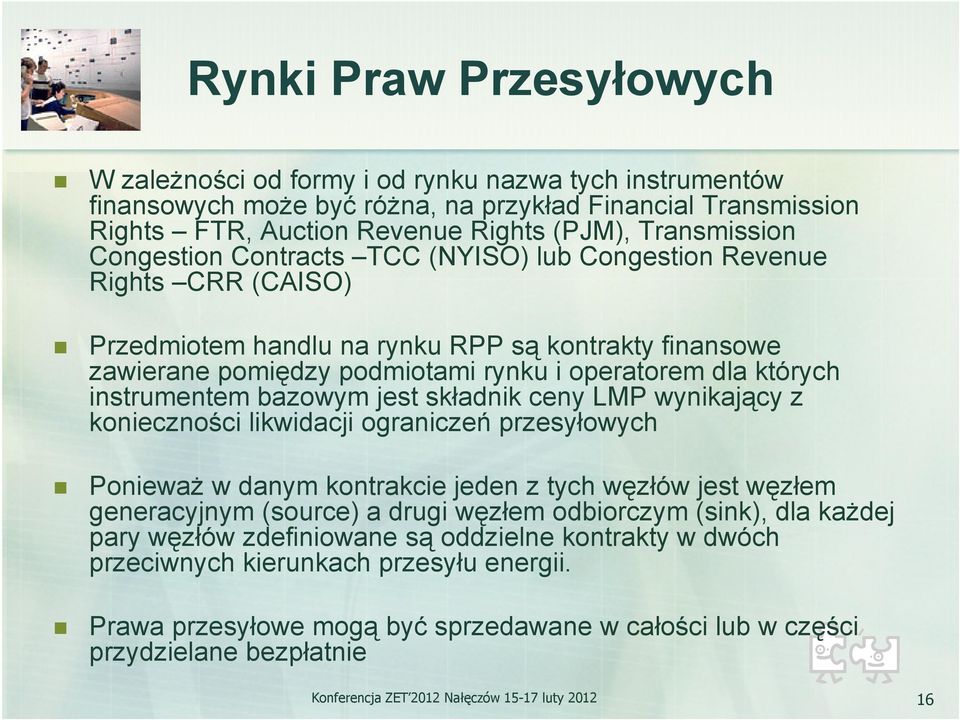 Rynki Praw Przesyłowych

W zależności od formy i od rynku nazwa tych instrumentów finansowych może być różna, na przykład Financial Transmission Rights – FTR, Auction Revenue Rights (PJM), Transmission Congestion Contracts –TCC (NYISO) lub Congestion Revenue Rights –CRR (CAISO)

Przedmiotem handlu na rynku RPP są kontrakty finansowe zawierane pomiędzy podmiotami rynku i operatorem dla których instrumentem bazowym jest składnik ceny LMP wynikający z konieczności likwidacji ograniczeń przesyłowych

Ponieważ w danym kontrakcie jeden z tych węzłów jest węzłem generacyjnym (source) a drugi węzłem odbiorczym (sink), dla każdej pary węzłów zdefiniowane są oddzielne kontrakty w dwóch przeciwnych kierunkach przesyłu energii.

Prawa przesyłowe mogą być sprzedawane w całości lub w części przydzielane bezpłatnie

Konferencja ZET'2012 Nałęczów 15-17 luty 2012

16